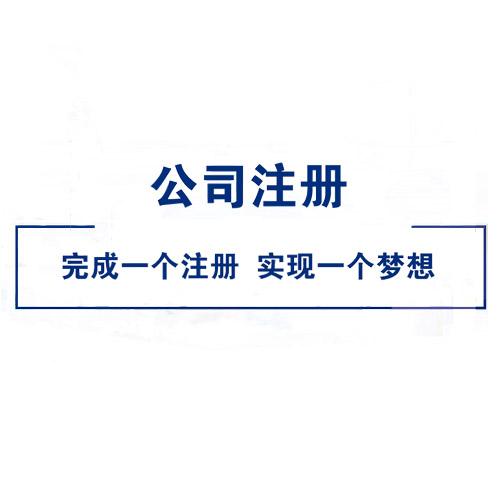 公司注册

完成一个注册 实现一个梦想